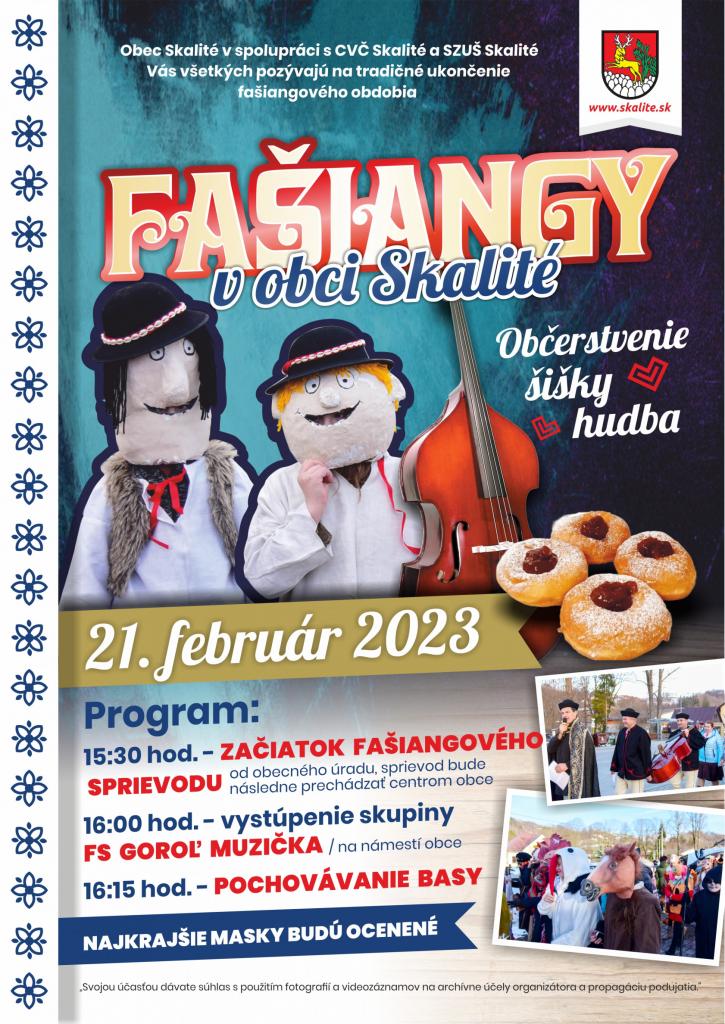 Obec Skalité v spolupráci s CVČ Skalité a SZUŠ Skalité
Vás všetkých pozývajú na tradičné ukončenie fašiangového obdobia

www.skalite.sk

FAŠIANGY
v obci Skalité

Občerstvenie
šišky
hudba

21. február 2023

Program:

15:30 hod. - ZAČIATOK FAŠIANGOVÉHO SPRIEVODU od obecného úradu, sprievod bude následne prechádzať centrom obce

16:00 hod. - vystúpenie skupiny FS GOROĽ MUZIČKA / na námestí obce

16:15 hod. - POCHOVÁVANIE BASY

NAJKRAJŠIE MASKY BUDÚ OCENENÉ

„Svojou účasťou dávate súhlas s použitím fotografií a videozáznamov na archívne účely organizátora a propagáciu podujatia."